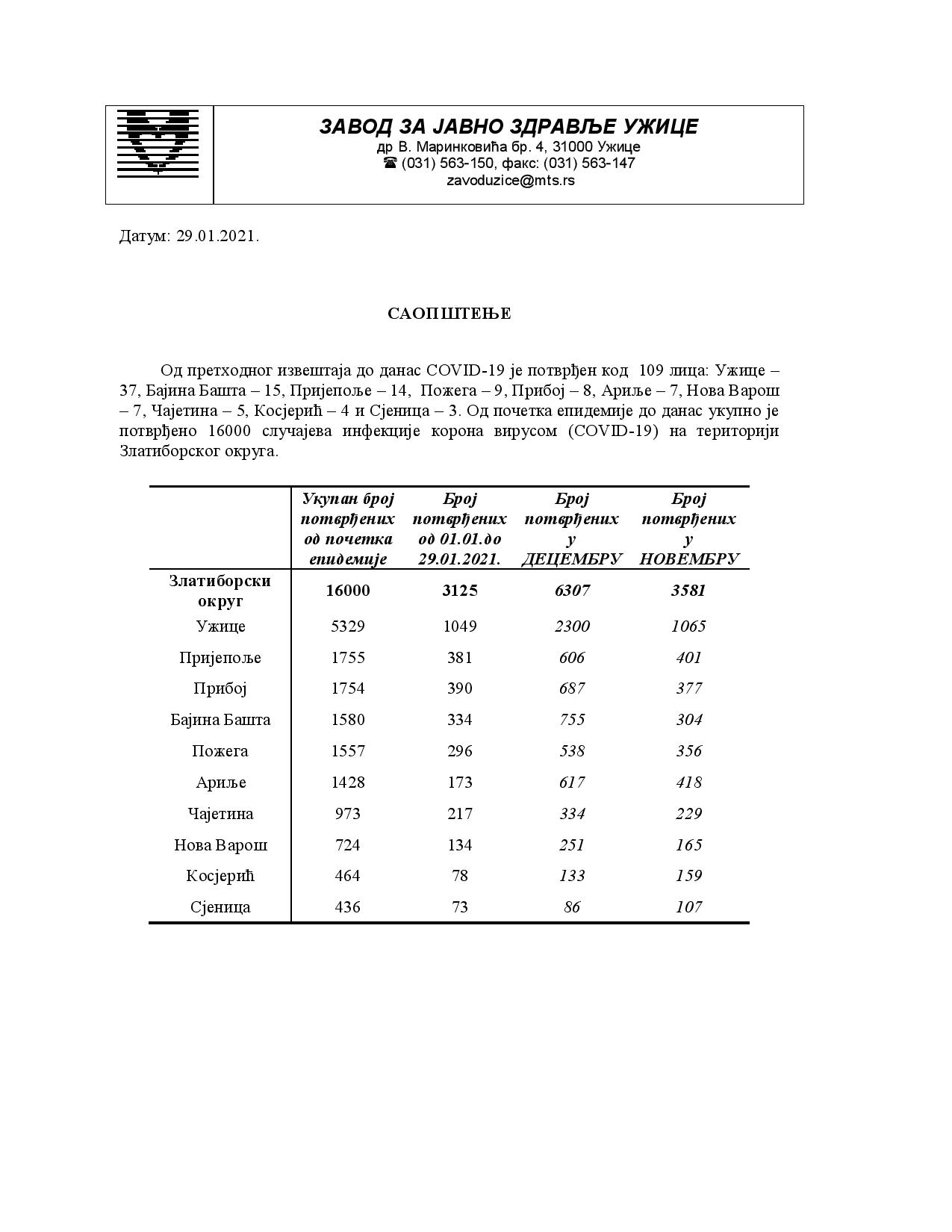 ЗАВОД ЗА ЈАВНО ЗДРАВЉЕ УЖИЦЕ
др В. Маринковића бр. 4, 31000 Ужице
☎ (031) 563-150, факс: (031) 563-147
zavoduzice@mts.rs

Датум: 29.01.2021.

САОПШТЕЊЕ

Од претходног извештаја до данас COVID-19 је потврђен код 109 лица: Ужице – 37, Бајина Башта – 15, Пријепоље – 14, Пожега – 9, Прибој – 8, Ариље – 7, Нова Варош – 7, Чајетина – 5, Косјерић – 4 и Сјеница – 3. Од почетка епидемије до данас укупно је потврђено 16000 случајева инфекције корона вирусом (COVID-19) на територији Златиборског округа.

| | Укупан број потврђених од почетка епидемије | Број потврђених од 01.01.до 29.01.2021. | Број потврђених у ДЕЦЕМБРУ | Број потврђених у НОВЕМБРУ |
|---|---|---|---|---|
| Златиборски округ | 16000 | 3125 | 6307 | 3581 |
| Ужице | 5329 | 1049 | 2300 | 1065 |
| Пријепоље | 1755 | 381 | 606 | 401 |
| Прибој | 1754 | 390 | 687 | 377 |
| Бајина Башта | 1580 | 334 | 755 | 304 |
| Пожега | 1557 | 296 | 538 | 356 |
| Ариље | 1428 | 173 | 617 | 418 |
| Чајетина | 973 | 217 | 334 | 229 |
| Нова Варош | 724 | 134 | 251 | 165 |
| Косјерић | 464 | 78 | 133 | 159 |
| Сјеница | 436 | 73 | 86 | 107 |